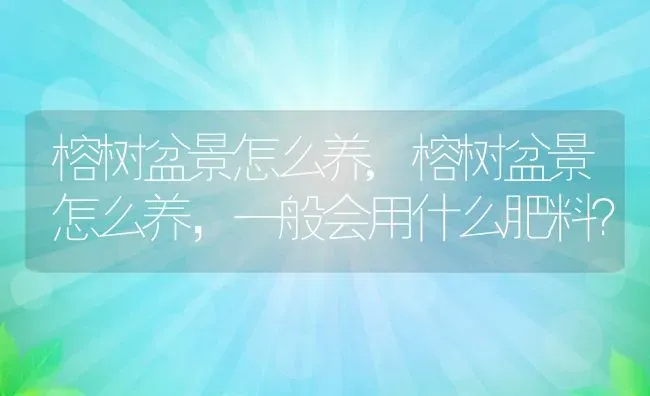 榕树盆景怎么养，榕树盆景怎么养，一般会用什么肥料？